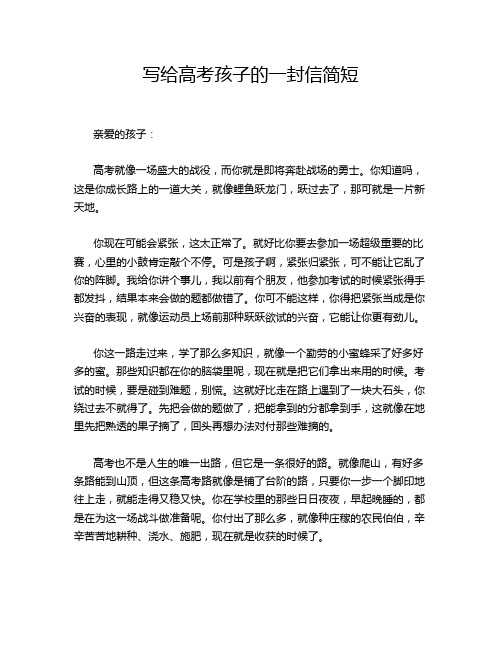 写给高考孩子的一封信简短

亲爱的孩子：

高考就像一场盛大的战役，而你就是即将奔赴战场的勇士。你知道吗，这是你成长路上的一道大关，就像鲤鱼跃龙门，跃过去了，那可就是一片新天地。

你现在可能会紧张，这太正常了。就好比你要去参加一场超级重要的比赛，心里的小鼓肯定敲个不停。可是孩子啊，紧张归紧张，可不能让它乱了你的阵脚。我给你讲个事儿，我以前有个朋友，他参加考试的时候紧张得手都发抖，结果本来会做的题都做错了。你可不能这样，你得把紧张当成是你兴奋的表现，就像运动员上场前那种跃跃欲试的兴奋，它能让你更有劲儿。

你这一路走过来，学了那么多知识，就像一个勤劳的小蜜蜂采了好多好多的蜜。那些知识都在你的脑袋里呢，现在就是把它们拿出来用的时候。考试的时候，要是碰到难题，别慌。这就好比走在路上遇到了一块大石头，你绕过去不就得了。先把会做的题做了，把能拿到的分都拿到手，这就像在地里先把熟透的果子摘了，回头再想办法对付那些难摘的。

高考也不是人生的唯一出路，但它是一条很好的路。就像爬山，有好多条路能到山顶，但这条高考路就像是铺了台阶的路，只要你一步一个脚印地往上走，就能走得又稳又快。你在学校里的那些日日夜夜，早起晚睡的，都是在为这一场战斗做准备呢。你付出了那么多，就像种庄稼的农民伯伯，辛辛苦苦地耕种、浇水、施肥，现在就是收获的时候了。